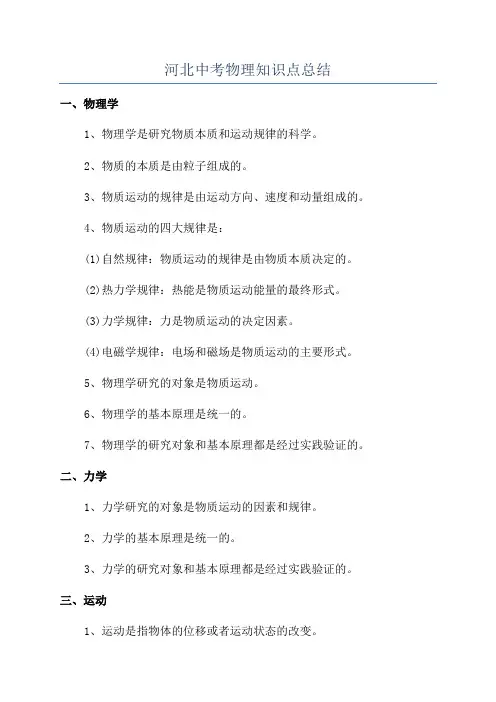 河北中考物理知识点总结

一、物理学

1、物理学是研究物质本质和运动规律的科学。

2、物质的本质是由粒子组成的。

3、物质运动的规律是由运动方向、速度和动量组成的。

4、物质运动的四大规律是：

(1)自然规律：物质运动的规律是由物质本质决定的。

(2)热力学规律：热能是物质运动能量的最终形式。

(3)力学规律：力是物质运动的决定因素。

(4)电磁学规律：电场和磁场是物质运动的主要形式。

5、物理学研究的对象是物质运动。

6、物理学的基本原理是统一的。

7、物理学的研究对象和基本原理都是经过实践验证的。

二、力学

1、力学研究的对象是物质运动的因素和规律。

2、力学的基本原理是统一的。

3、力学的研究对象和基本原理都是经过实践验证的。

三、运动

1、运动是指物体的位移或者运动状态的改变。